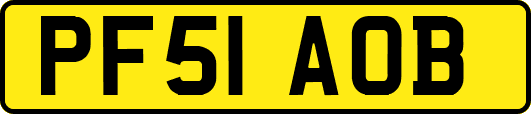 PF51 AOB